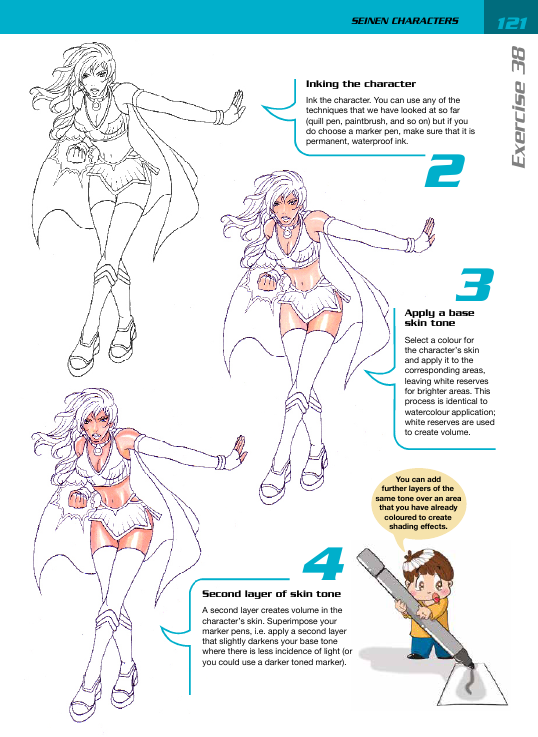 SEINEN CHARACTERS 121

Exercise 38

Inking the character

Ink the character. You can use any of the techniques that we have looked at so far (quill pen, paintbrush, and so on) but if you do choose a marker pen, make sure that it is permanent, waterproof ink.

2

3

Apply a base skin tone

Select a colour for the character's skin and apply it to the corresponding areas, leaving white reserves for brighter areas. This process is identical to watercolour application; white reserves are used to create volume.

You can add further layers of the same tone over an area that you have already coloured to create shading effects.

4

Second layer of skin tone

A second layer creates volume in the character's skin. Superimpose your marker pens, i.e. apply a second layer that slightly darkens your base tone where there is less incidence of light (or you could use a darker toned marker).